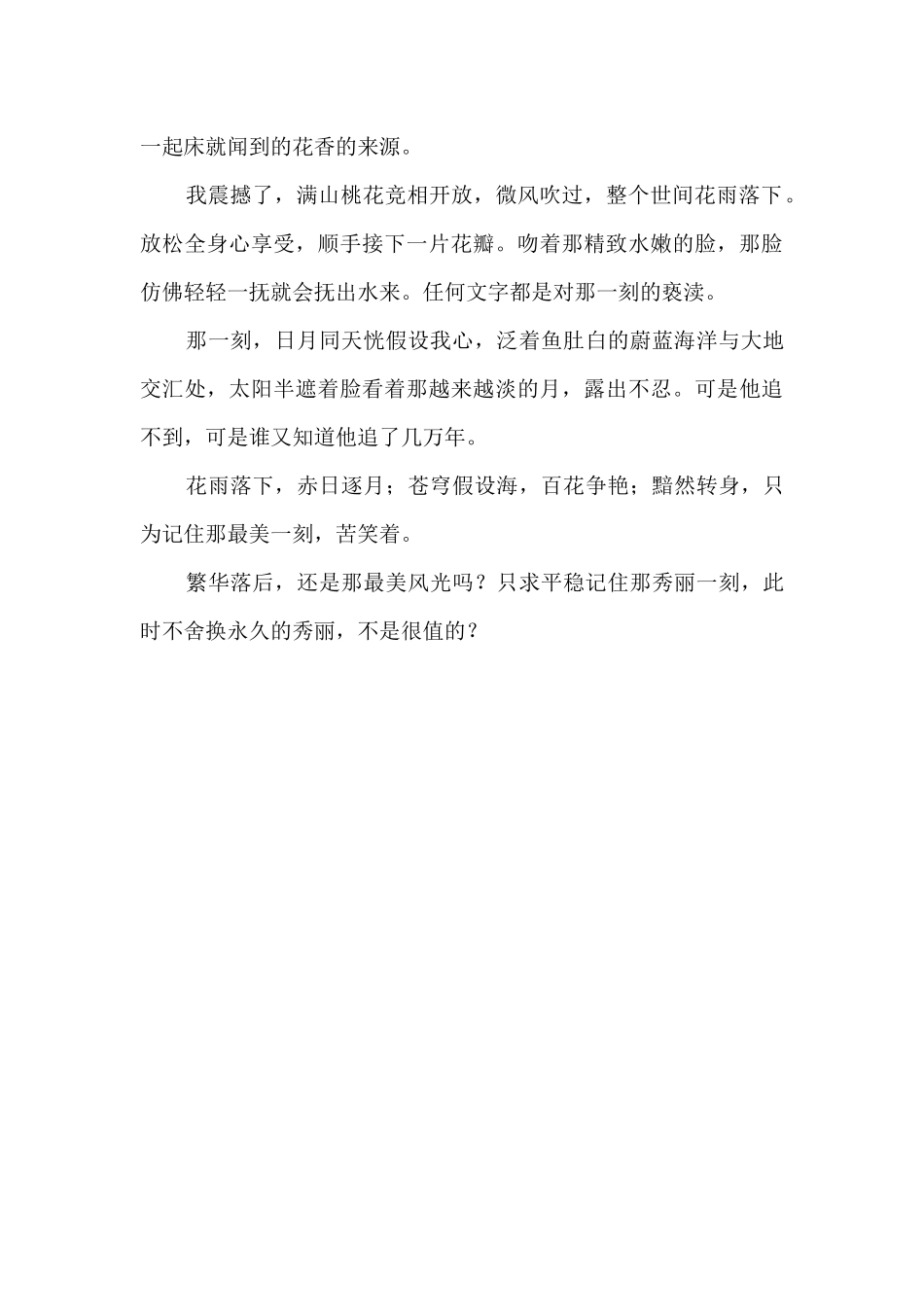 一起床就闻到的花香的来源。

我震撼了，满山桃花竞相开放，微风吹过，整个世间花雨落下。放松全身心享受，顺手接下一片花瓣。吻着那精致水嫩的脸，那脸仿佛轻轻一抚就会抚出水来。任何文字都是对那一刻的亵渎。

那一刻，日月同天恍假设我心，泛着鱼肚白的蔚蓝海洋与大地交汇处，太阳半遮着脸看着那越来越淡的月，露出不忍。可是他追不到，可是谁又知道他追了几万年。

花雨落下，赤日逐月；苍穹假设海，百花争艳；黯然转身，只为记住那最美一刻，苦笑着。

繁华落后，还是那最美风光吗？只求平稳记住那秀丽一刻，此时不舍换永久的秀丽，不是很值的？